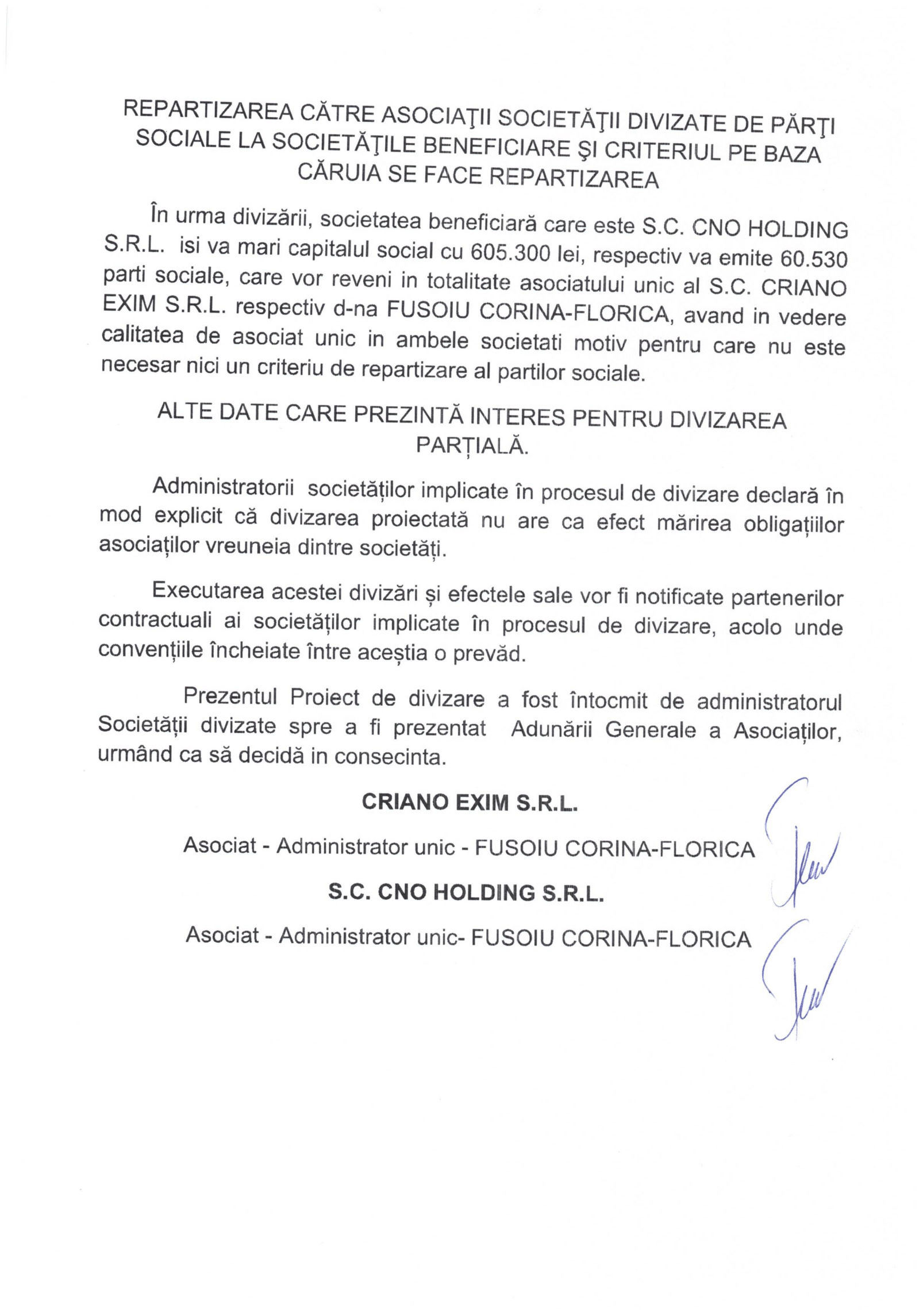 REPARTIZAREA CĂTRE ASOCIAŢII SOCIETĂŢII DIVIZATE DE PĂRŢI SOCIALE LA SOCIETĂŢILE BENEFICIARE ŞI CRITERIUL PE BAZA CĂRUIA SE FACE REPARTIZAREA

În urma divizării, societatea beneficiară care este S.C. CNO HOLDING S.R.L. isi va mari capitalul social cu 605.300 lei, respectiv va emite 60.530 parti sociale, care vor reveni in totalitate asociatului unic al S.C. CRIANO EXIM S.R.L. respectiv d-na FUSOIU CORINA-FLORICA, avand in vedere calitatea de asociat unic in ambele societati motiv pentru care nu este necesar nici un criteriu de repartizare al partilor sociale.

ALTE DATE CARE PREZINTĂ INTERES PENTRU DIVIZAREA PARȚIALĂ.

Administratorii societăților implicate în procesul de divizare declară în mod explicit că divizarea proiectată nu are ca efect mărirea obligațiilor asociaților vreuneia dintre societăți.

Executarea acestei divizări și efectele sale vor fi notificate partenerilor contractuali ai societăților implicate în procesul de divizare, acolo unde convențiile încheiate între aceștia o prevăd.

Prezentul Proiect de divizare a fost întocmit de administratorul Societății divizate spre a fi prezentat Adunării Generale a Asociaților, urmând ca să decidă in consecinta.

CRIANO EXIM S.R.L.

Asociat - Administrator unic - FUSOIU CORINA-FLORICA

S.C. CNO HOLDING S.R.L.

Asociat - Administrator unic- FUSOIU CORINA-FLORICA